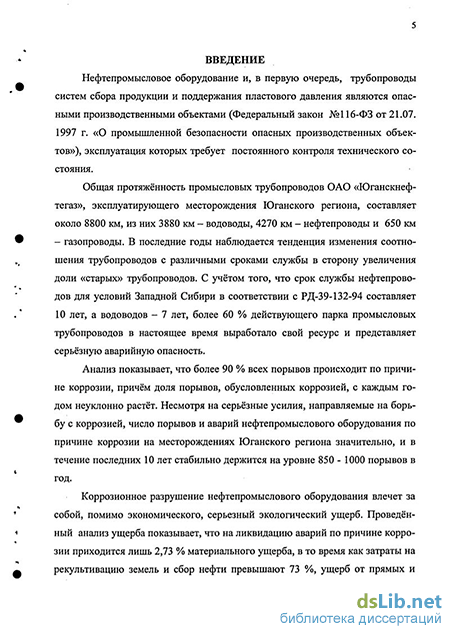 5

ВВЕДЕНИЕ

Нефтепромысловое оборудование и, в первую очередь, трубопроводы систем сбора продукции и поддержания пластового давления являются опасными производственными объектами (Федеральный закон №116-ФЗ от 21.07. 1997 г. «О промышленной безопасности опасных производственных объектов»), эксплуатация которых требует постоянного контроля технического состояния.

Общая протяжённость промысловых трубопроводов ОАО «Юганскнефтегаз», эксплуатирующего месторождения Юганского региона, составляет около 8800 км, из них 3880 км – водоводы, 4270 км – нефтепроводы и 650 км – газопроводы. В последние годы наблюдается тенденция изменения соотношения трубопроводов с различными сроками службы в сторону увеличения доли «старых» трубопроводов. С учётом того, что срок службы нефтепроводов для условий Западной Сибири в соответствии с РД-39-132-94 составляет 10 лет, а водоводов – 7 лет, более 60 % действующего парка промысловых трубопроводов в настоящее время выработало свой ресурс и представляет серьёзную аварийную опасность.

Анализ показывает, что более 90 % всех порывов происходит по причине коррозии, причём доля порывов, обусловленных коррозией, с каждым годом неуклонно растёт. Несмотря на серьёзные усилия, направляемые на борьбу с коррозией, число порывов и аварий нефтепромыслового оборудования по причине коррозии на месторождениях Юганского региона значительно, и в течение последних 10 лет стабильно держится на уровне 850 - 1000 порывов в год.

Коррозионное разрушение нефтепромыслового оборудования влечет за собой, помимо экономического, серьезный экологический ущерб. Проведённый анализ ущерба показывает, что на ликвидацию аварий по причине коррозии приходится лишь 2,73 % материального ущерба, в то время как затраты на рекультивацию земель и сбор нефти превышают 73 %, ущерб от прямых и

dsLib.net
библиотека диссертаций